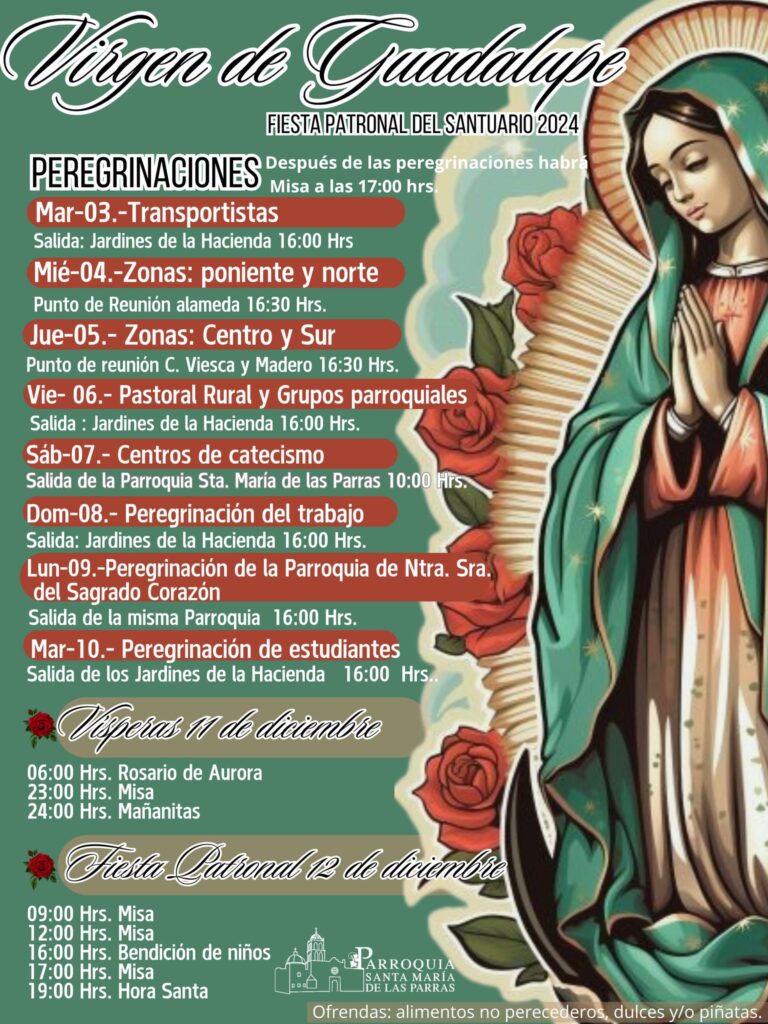 Virgen de Guadalupe

FIESTA PATRONAL DEL SANTUARIO 2024

PEREGRINACIONES

Después de las peregrinaciones habrá Misa a las 17:00 hrs.

Mar-03.-Transportistas
Salida: Jardines de la Hacienda 16:00 Hrs

Mié-04.-Zonas: poniente y norte
Punto de Reunión alameda 16:30 Hrs.

Jue-05.- Zonas: Centro y Sur
Punto de reunión C. Viesca y Madero 16:30 Hrs.

Vie- 06.- Pastoral Rural y Grupos parroquiales
Salida : Jardines de la Hacienda 16:00 Hrs.

Sáb-07.- Centros de catecismo
Salida de la Parroquia Sta. María de las Parras 10:00 Hrs.

Dom-08.- Peregrinación del trabajo
Salida: Jardines de la Hacienda 16:00 Hrs.

Lun-09.-Peregrinación de la Parroquia de Ntra. Sra. del Sagrado Corazón
Salida de la misma Parroquia 16:00 Hrs.

Mar-10.- Peregrinación de estudiantes
Salida de los Jardines de la Hacienda 16:00 Hrs..

Vísperas 11 de diciembre

06:00 Hrs. Rosario de Aurora
23:00 Hrs. Misa
24:00 Hrs. Mañanitas

Fiesta Patronal 12 de diciembre

09:00 Hrs. Misa
12:00 Hrs. Misa
16:00 Hrs. Bendición de niños
17:00 Hrs. Misa
19:00 Hrs. Hora Santa

PARROQUIA SANTA MARÍA DE LAS PARRAS

Ofrendas: alimentos no perecederos, dulces y/o piñatas.